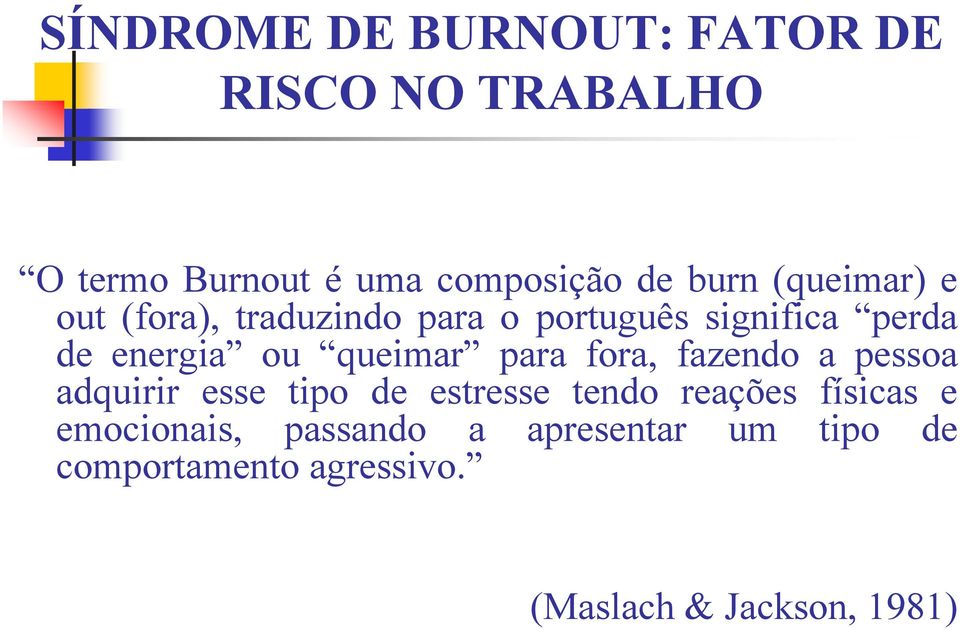 SÍNDROME DE BURNOUT: FATOR DE RISCO NO TRABALHO

“O termo Burnout é uma composição de burn (queimar) e out (fora), traduzindo para o português significa “perda de energia” ou “queimar” para fora, fazendo a pessoa adquirir esse tipo de estresse tendo reações físicas e emocionais, passando a apresentar um tipo de comportamento agressivo.”

(Maslach & Jackson, 1981)